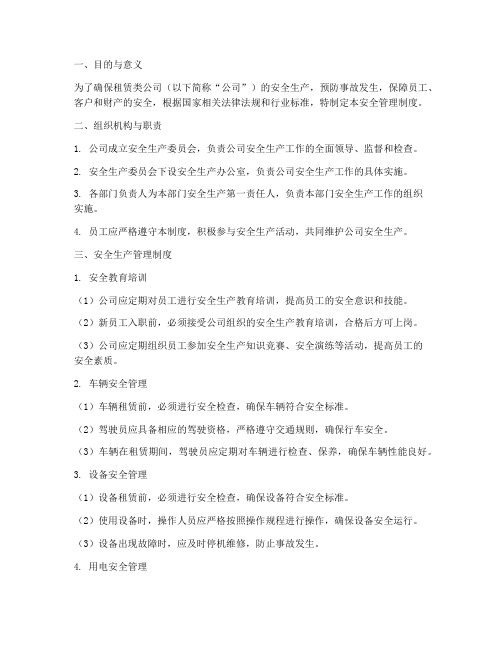 一、目的与意义

为了确保租赁类公司（以下简称“公司”）的安全生产，预防事故发生，保障员工、客户和财产的安全，根据国家相关法律法规和行业标准，特制定本安全管理制度。

二、组织机构与职责

1. 公司成立安全生产委员会，负责公司安全生产工作的全面领导、监督和检查。

2. 安全生产委员会下设安全生产办公室，负责公司安全生产工作的具体实施。

3. 各部门负责人为本部门安全生产第一责任人，负责本部门安全生产工作的组织实施。

4. 员工应严格遵守本制度，积极参与安全生产活动，共同维护公司安全生产。

三、安全生产管理制度

1. 安全教育培训

（1）公司应定期对员工进行安全生产教育培训，提高员工的安全意识和技能。

（2）新员工入职前，必须接受公司组织的安全生产教育培训，合格后方可上岗。

（3）公司应定期组织员工参加安全生产知识竞赛、安全演练等活动，提高员工的安全素质。

2. 车辆安全管理

（1）车辆租赁前，必须进行安全检查，确保车辆符合安全标准。

（2）驾驶员应具备相应的驾驶资格，严格遵守交通规则，确保行车安全。

（3）车辆在租赁期间，驾驶员应定期对车辆进行检查、保养，确保车辆性能良好。

3. 设备安全管理

（1）设备租赁前，必须进行安全检查，确保设备符合安全标准。

（2）使用设备时，操作人员应严格按照操作规程进行操作，确保设备安全运行。

（3）设备出现故障时，应及时停机维修，防止事故发生。

4. 用电安全管理